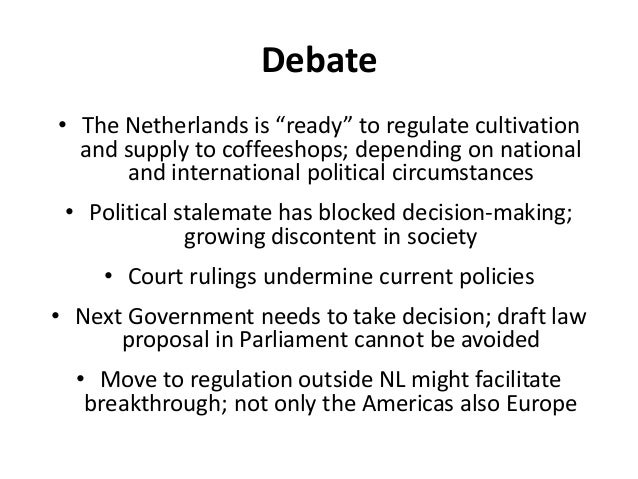 Debate

• The Netherlands is "ready" to regulate cultivation and supply to coffeeshops; depending on national and international political circumstances

• Political stalemate has blocked decision-making; growing discontent in society

• Court rulings undermine current policies

• Next Government needs to take decision; draft law proposal in Parliament cannot be avoided

• Move to regulation outside NL might facilitate breakthrough; not only the Americas also Europe